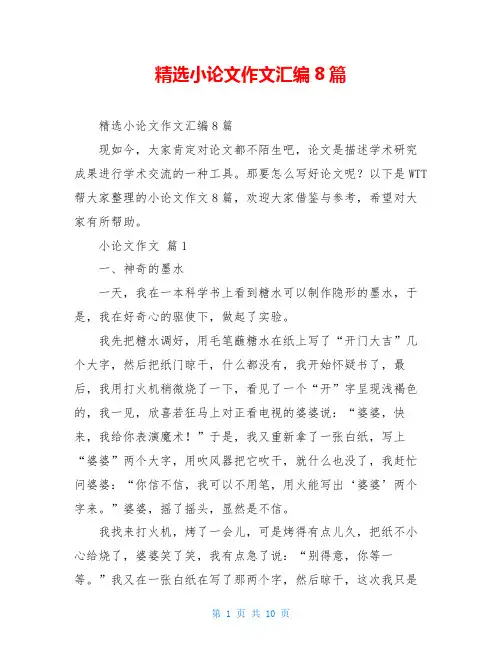 精选小论文作文汇编8篇

精选小论文作文汇编8篇

现如今，大家肯定对论文都不陌生吧，论文是描述学术研究成果进行学术交流的一种工具。那要怎么写好论文呢？以下是WTT帮大家整理的小论文作文8篇，欢迎大家借鉴与参考，希望对大家有所帮助。

小论文作文 篇1

一、神奇的墨水

一天，我在一本科学书上看到糖水可以制作隐形的墨水，于是，我在好奇心的驱使下，做起了实验。

我先把糖水调好，用毛笔蘸糖水在纸上写了“开门大吉”几个大字，然后把纸门晾干，什么都没有，我开始怀疑书了，最后，我用打火机稍微烧了一下，看见了一个“开”字呈现浅褐色的，我一见，欣喜若狂马上对正看电视的婆婆说：“婆婆，快来，我给你表演魔术！”于是，我又重新拿了一张白纸，写上“婆婆”两个大字，用吹风器把它吹干，就什么也没了，我赶忙问婆婆：“你信不信，我可以不用笔，用火能写出‘婆婆’两个字来。”婆婆，摇了摇头，显然是不信。

我找来打火机，烤了一会儿，可是烤得有点儿久，把纸不小心给烧了，婆婆笑了笑，我有点急了说：“别得意，你等一等。”我又在一张白纸在写了那两个字，然后晾干，这次我只是

第 1 页 共 10 页